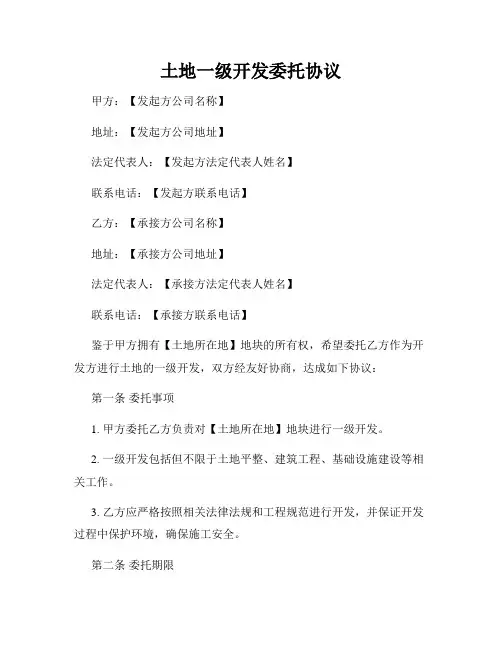 土地一级开发委托协议

甲方：【发起方公司名称】

地址：【发起方公司地址】

法定代表人：【发起方法定代表人姓名】

联系电话：【发起方联系电话】

乙方：【承接方公司名称】

地址：【承接方公司地址】

法定代表人：【承接方法定代表人姓名】

联系电话：【承接方联系电话】

鉴于甲方拥有【土地所在地】地块的所有权，希望委托乙方作为开发方进行土地的一级开发，双方经友好协商，达成如下协议：

第一条 委托事项

1. 甲方委托乙方负责对【土地所在地】地块进行一级开发。

2. 一级开发包括但不限于土地平整、建筑工程、基础设施建设等相关工作。

3. 乙方应严格按照相关法律法规和工程规范进行开发，并保证开发过程中保护环境，确保施工安全。

第二条 委托期限